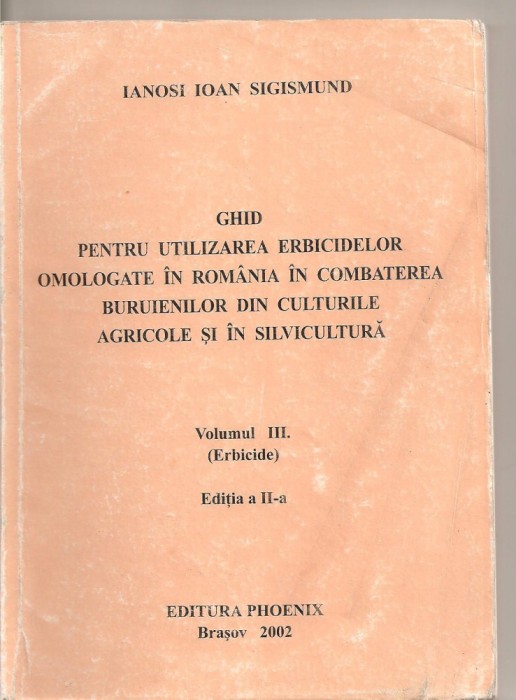 IANOSI IOAN SIGISMUND

GHID
PENTRU UTILIZAREA ERBICIDELOR OMOLOGATE ÎN ROMÂNIA ÎN COMBATEREA BURUIENILOR DIN CULTURILE AGRICOLE ȘI ÎN SILVICULTURĂ

Volumul III.
(Erbicide)

Ediția a II-a

EDITURA PHOENIX
Brașov 2002